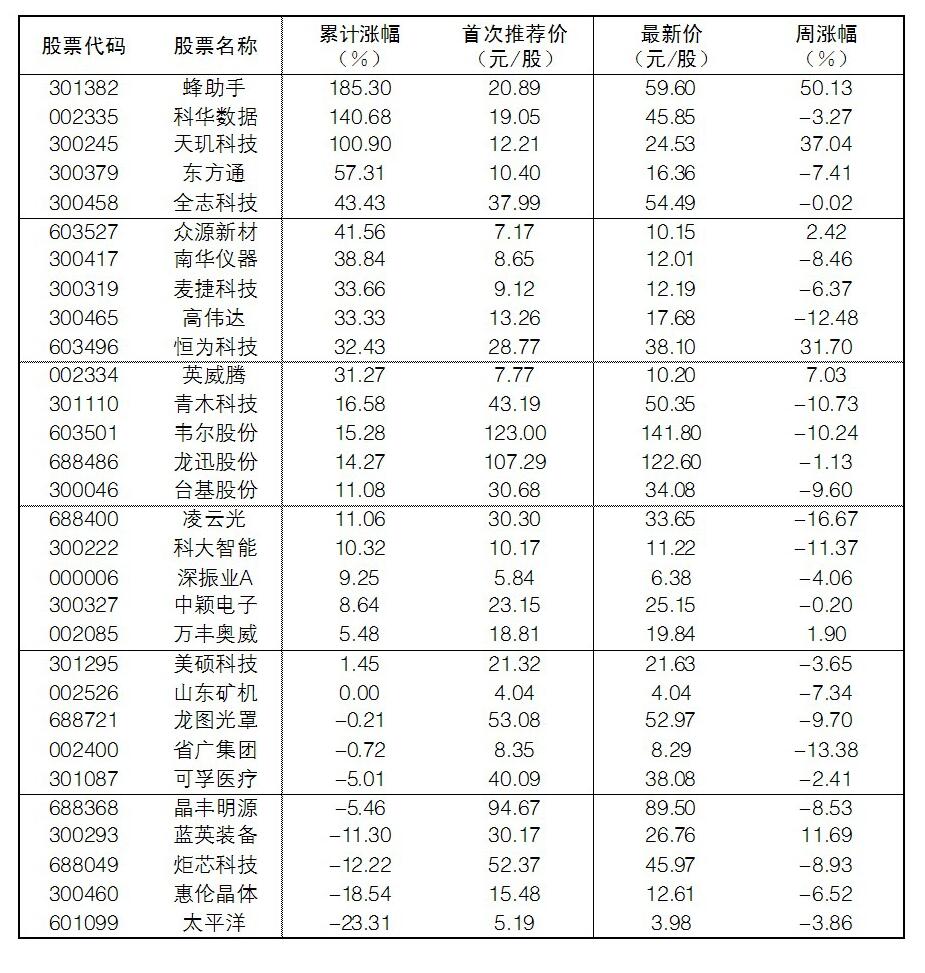 | 股票代码 | 股票名称 | 累计涨幅（%） | 首次推荐价（元/股） | 最新价（元/股） | 周涨幅（%） |
|---|---|---|---|---|---|
| 301382 | 蜂助手 | 185.30 | 20.89 | 59.60 | 50.13 |
| 002335 | 科华数据 | 140.68 | 19.05 | 45.85 | −3.27 |
| 300245 | 天玑科技 | 100.90 | 12.21 | 24.53 | 37.04 |
| 300379 | 东方通 | 57.31 | 10.40 | 16.36 | −7.41 |
| 300458 | 全志科技 | 43.43 | 37.99 | 54.49 | −0.02 |
| 603527 | 众源新材 | 41.56 | 7.17 | 10.15 | 2.42 |
| 300417 | 南华仪器 | 38.84 | 8.65 | 12.01 | −8.46 |
| 300319 | 麦捷科技 | 33.66 | 9.12 | 12.19 | −6.37 |
| 300465 | 高伟达 | 33.33 | 13.26 | 17.68 | −12.48 |
| 603496 | 恒为科技 | 32.43 | 28.77 | 38.10 | 31.70 |
| 002334 | 英威腾 | 31.27 | 7.77 | 10.20 | 7.03 |
| 301110 | 青木科技 | 16.58 | 43.19 | 50.35 | −10.73 |
| 603501 | 韦尔股份 | 15.28 | 123.00 | 141.80 | −10.24 |
| 688486 | 龙迅股份 | 14.27 | 107.29 | 122.60 | −1.13 |
| 300046 | 台基股份 | 11.08 | 30.68 | 34.08 | −9.60 |
| 688400 | 凌云光 | 11.06 | 30.30 | 33.65 | −16.67 |
| 300222 | 科大智能 | 10.32 | 10.17 | 11.22 | −11.37 |
| 000006 | 深振业A | 9.25 | 5.84 | 6.38 | −4.06 |
| 300327 | 中颖电子 | 8.64 | 23.15 | 25.15 | −0.20 |
| 002085 | 万丰奥威 | 5.48 | 18.81 | 19.84 | 1.90 |
| 301295 | 美硕科技 | 1.45 | 21.32 | 21.63 | −3.65 |
| 002526 | 山东矿机 | 0.00 | 4.04 | 4.04 | −7.34 |
| 688721 | 龙图光罩 | −0.21 | 53.08 | 52.97 | −9.70 |
| 002400 | 省广集团 | −0.72 | 8.35 | 8.29 | −13.38 |
| 301087 | 可孚医疗 | −5.01 | 40.09 | 38.08 | −2.41 |
| 688368 | 晶丰明源 | −5.46 | 94.67 | 89.50 | −8.53 |
| 300293 | 蓝英装备 | −11.30 | 30.17 | 26.76 | 11.69 |
| 688049 | 炬芯科技 | −12.22 | 52.37 | 45.97 | −8.93 |
| 300460 | 惠伦晶体 | −18.54 | 15.48 | 12.61 | −6.52 |
| 601099 | 太平洋 | −23.31 | 5.19 | 3.98 | −3.86 |